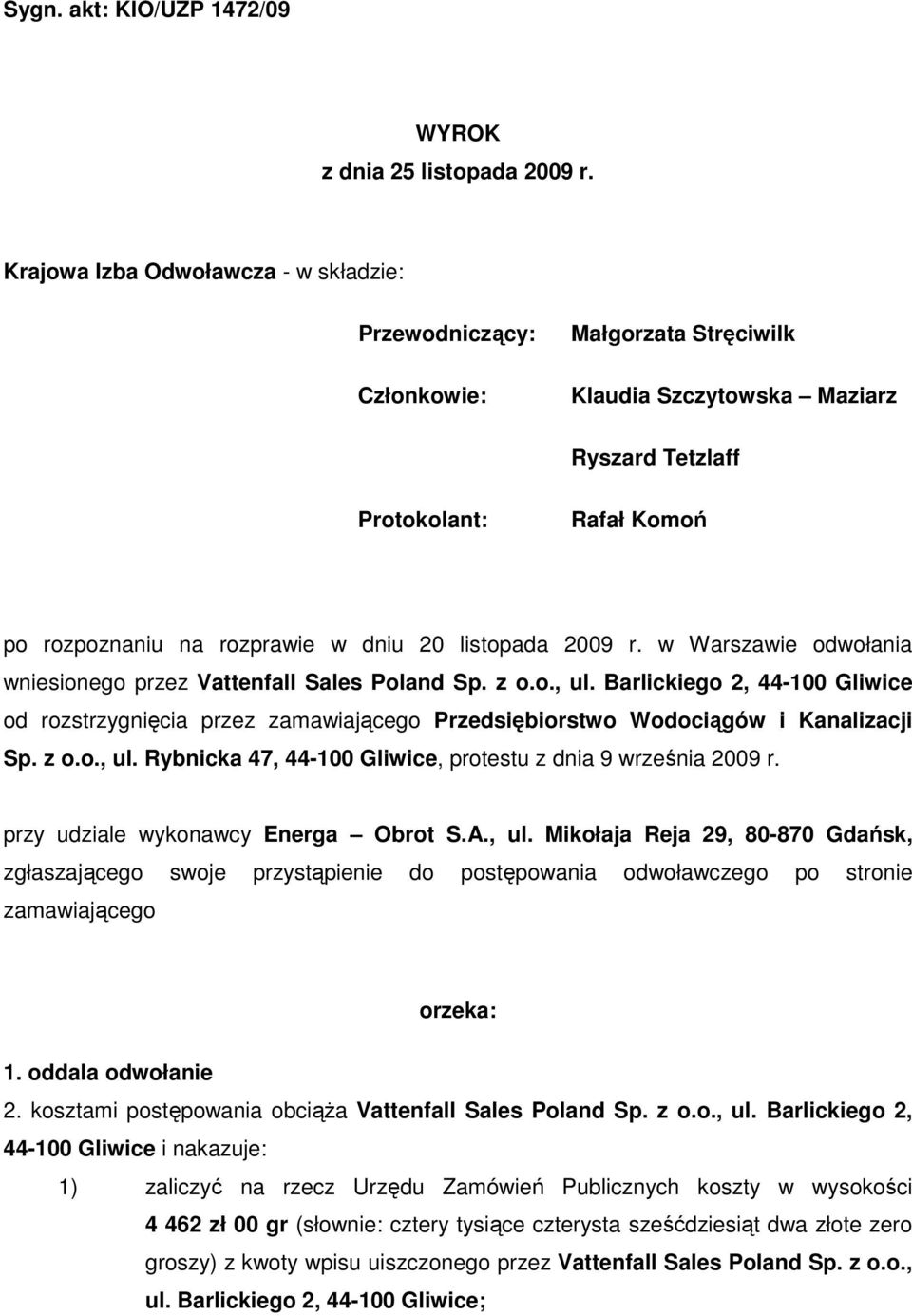 Sygn. akt: KIO/UZP 1472/09

WYROK
z dnia 25 listopada 2009 r.

Krajowa Izba Odwoławcza - w składzie:

Przewodniczący: Małgorzata Stręciwilk

Członkowie: Klaudia Szczytowska – Maziarz

Ryszard Tetzlaff

Protokolant: Rafał Komoń

po rozpoznaniu na rozprawie w dniu 20 listopada 2009 r. w Warszawie odwołania wniesionego przez Vattenfall Sales Poland Sp. z o.o., ul. Barlickiego 2, 44-100 Gliwice od rozstrzygnięcia przez zamawiającego Przedsiębiorstwo Wodociągów i Kanalizacji Sp. z o.o., ul. Rybnicka 47, 44-100 Gliwice, protestu z dnia 9 września 2009 r.

przy udziale wykonawcy Energa – Obrot S.A., ul. Mikołaja Reja 29, 80-870 Gdańsk, zgłaszającego swoje przystąpienie do postępowania odwoławczego po stronie zamawiającego

orzeka:

1. oddala odwołanie
2. kosztami postępowania obciąża Vattenfall Sales Poland Sp. z o.o., ul. Barlickiego 2, 44-100 Gliwice i nakazuje:

1) zaliczyć na rzecz Urzędu Zamówień Publicznych koszty w wysokości 4 462 zł 00 gr (słownie: cztery tysiące czterysta sześćdziesiąt dwa złote zero groszy) z kwoty wpisu uiszczonego przez Vattenfall Sales Poland Sp. z o.o., ul. Barlickiego 2, 44-100 Gliwice;